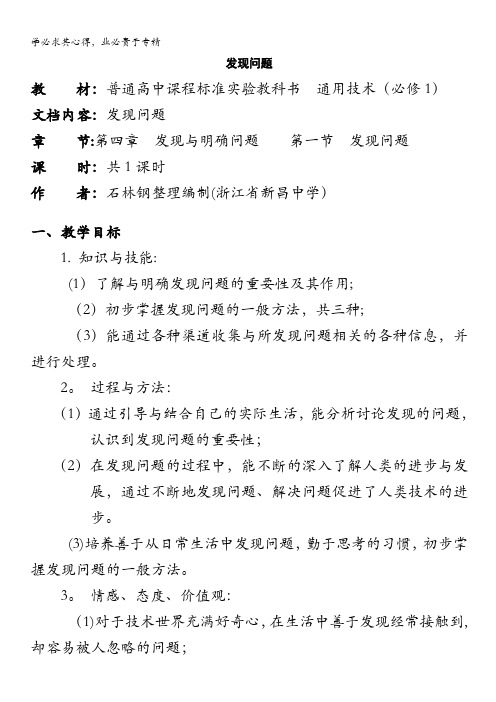 学必求其心得，业必贵于专精

发现问题

教　材：普通高中课程标准实验教科书　通用技术（必修 1）

文档内容：发现问题

章　节：第四章　发现与明确问题　　第一节　发现问题

课　时：共 1 课时

作　者：石林钢整理编制(浙江省新昌中学)

一、教学目标

1. 知识与技能:

(1) 了解与明确发现问题的重要性及其作用;

(2) 初步掌握发现问题的一般方法，共三种;

(3) 能通过各种渠道收集与所发现问题相关的各种信息，并进行处理。

2。 过程与方法:

(1) 通过引导与结合自己的实际生活，能分析讨论发现的问题，认识到发现问题的重要性;

(2) 在发现问题的过程中，能不断的深入了解人类的进步与发展，通过不断地发现问题、解决问题促进了人类技术的进步。

(3)培养善于从日常生活中发现问题，勤于思考的习惯，初步掌握发现问题的一般方法。

3。 情感、态度、价值观:

(1)对于技术世界充满好奇心，在生活中善于发现经常接触到，却容易被人忽略的问题;